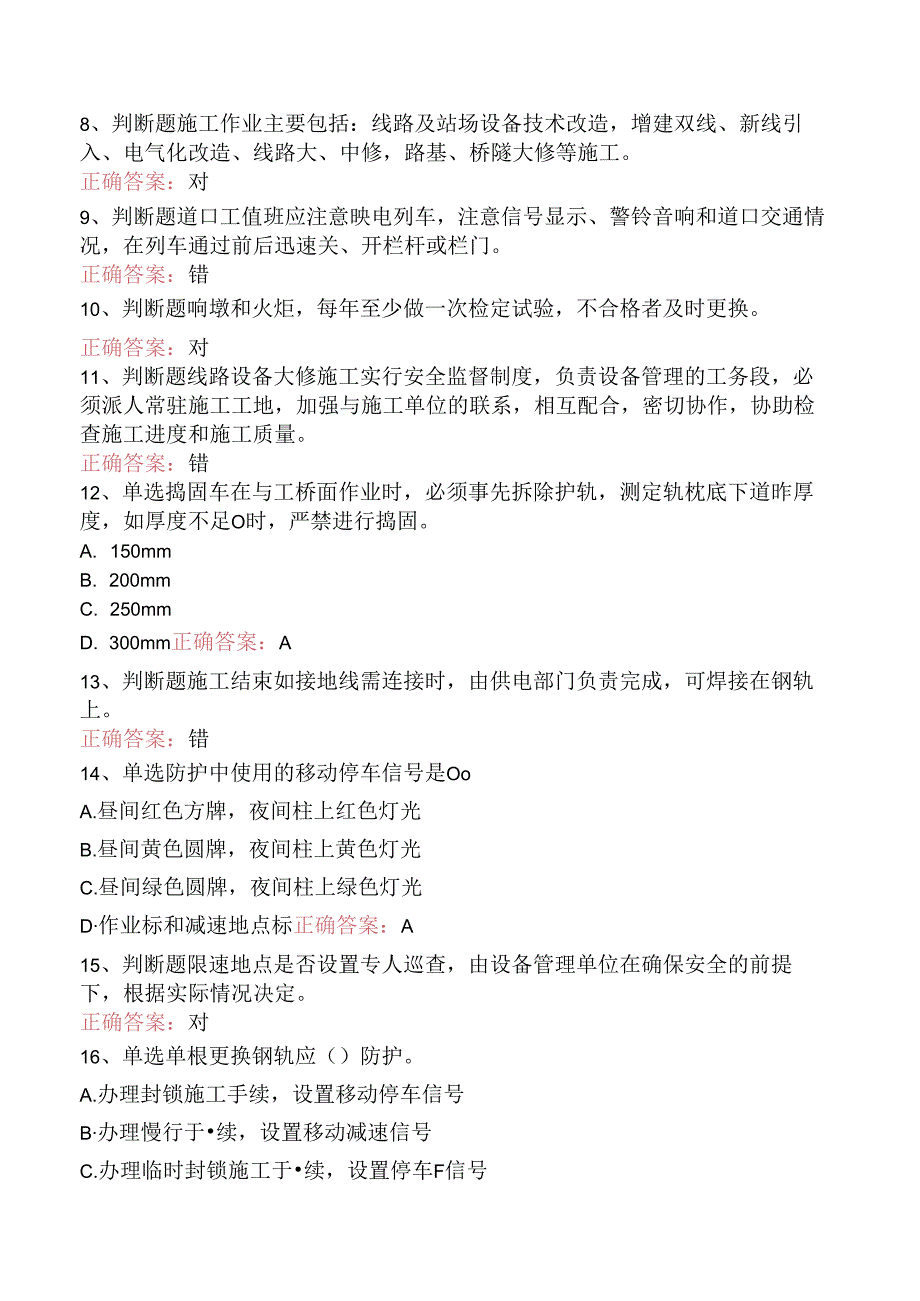 8、判断题施工作业主要包括：线路及站场设备技术改造，增建双线、新线引入、电气化改造、线路大、中修，路基、桥隧大修等施工。
正确答案：对

9、判断题道口工值班应注意映电列车，注意信号显示、警铃音响和道口交通情况，在列车通过前后迅速关、开栏杆或栏门。
正确答案：错

10、判断题响墩和火炬，每年至少做一次检定试验，不合格者及时更换。
正确答案：对

11、判断题线路设备大修施工实行安全监督制度，负责设备管理的工务段，必须派人常驻施工工地，加强与施工单位的联系，相互配合，密切协作，协助检查施工进度和施工质量。
正确答案：错

12、单选捣固车在与工桥面作业时，必须事先拆除护轨，测定轨枕底下道昨厚度，如厚度不足O时，严禁进行捣固。
A. 150mm
B. 200mm
C. 250mm
D. 300mm正确答案：A

13、判断题施工结束如接地线需连接时，由供电部门负责完成，可焊接在钢轨上。
正确答案：错

14、单选防护中使用的移动停车信号是Oo
A.昼间红色方牌，夜间柱上红色灯光
B.昼间黄色圆牌，夜间柱上黄色灯光
C.昼间绿色圆牌，夜间柱上绿色灯光
D·作业标和减速地点标正确答案：A

15、判断题限速地点是否设置专人巡查，由设备管理单位在确保安全的前提下，根据实际情况决定。
正确答案：对

16、单选单根更换钢轨应（）防护。
A.办理封锁施工手续，设置移动停车信号
B·办理慢行于•续，设置移动减速信号
C.办理临时封锁施工于•续，设置停车F信号